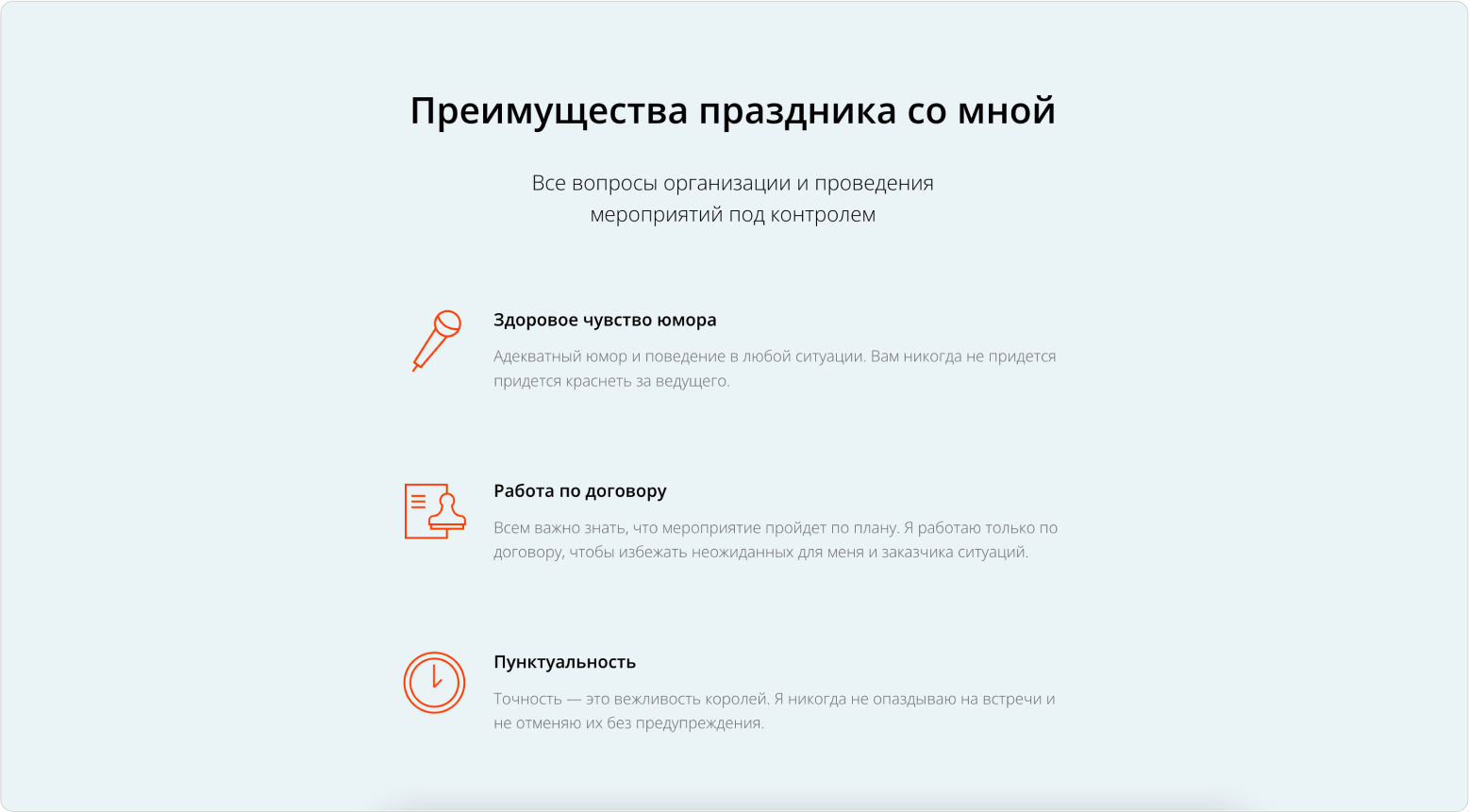 Преимущества праздника со мной

Все вопросы организации и проведения мероприятий под контролем

Здоровое чувство юмора

Адекватный юмор и поведение в любой ситуации. Вам никогда не придется придется краснеть за ведущего.

Работа по договору

Всем важно знать, что мероприятие пройдет по плану. Я работаю только по договору, чтобы избежать неожиданных для меня и заказчика ситуаций.

Пунктуальность

Точность — это вежливость королей. Я никогда не опаздываю на встречи и не отменяю их без предупреждения.